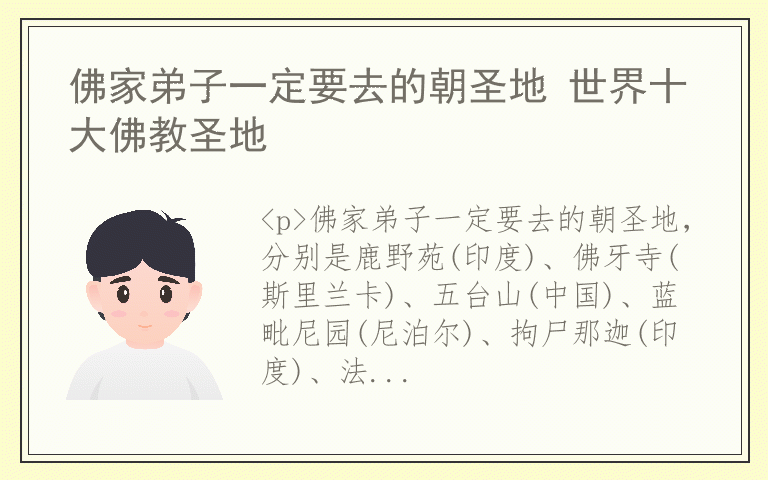 佛家弟子一定要去的朝圣地 世界十大佛教圣地

<p>佛家弟子一定要去的朝圣地,分别是鹿野苑(印度)、佛牙寺(斯里兰卡)、五台山(中国)、蓝毗尼园(尼泊尔)、拘尸那迦(印度)、法...